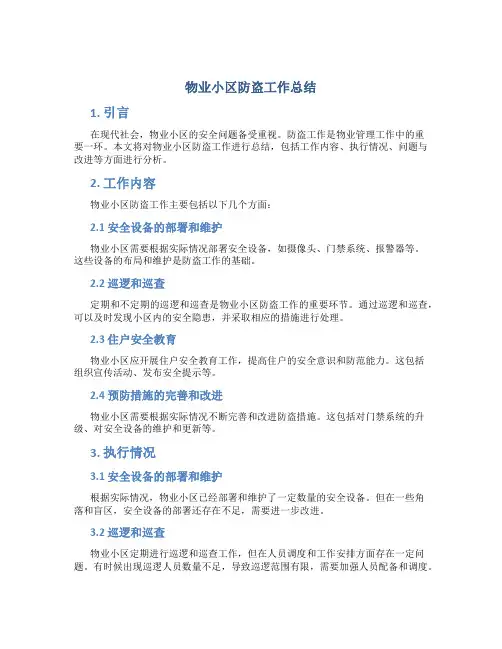 物业小区防盗工作总结

1. 引言

在现代社会，物业小区的安全问题备受重视。防盗工作是物业管理工作中的重要一环。本文将对物业小区防盗工作进行总结，包括工作内容、执行情况、问题与改进等方面进行分析。

2. 工作内容

物业小区防盗工作主要包括以下几个方面：

2.1 安全设备的部署和维护

物业小区需要根据实际情况部署安全设备，如摄像头、门禁系统、报警器等。这些设备的布局和维护是防盗工作的基础。

2.2 巡逻和巡查

定期和不定期的巡逻和巡查是物业小区防盗工作的重要环节。通过巡逻和巡查，可以及时发现小区内的安全隐患，并采取相应的措施进行处理。

2.3 住户安全教育

物业小区应开展住户安全教育工作，提高住户的安全意识和防范能力。这包括组织宣传活动、发布安全提示等。

2.4 预防措施的完善和改进

物业小区需要根据实际情况不断完善和改进防盗措施。这包括对门禁系统的升级、对安全设备的维护和更新等。

3. 执行情况

3.1 安全设备的部署和维护

根据实际情况，物业小区已经部署和维护了一定数量的安全设备。但在一些角落和盲区，安全设备的部署还存在不足，需要进一步改进。

3.2 巡逻和巡查

物业小区定期进行巡逻和巡查工作，但在人员调度和工作安排方面存在一定问题。有时候出现巡逻人员数量不足，导致巡逻范围有限，需要加强人员配备和调度。